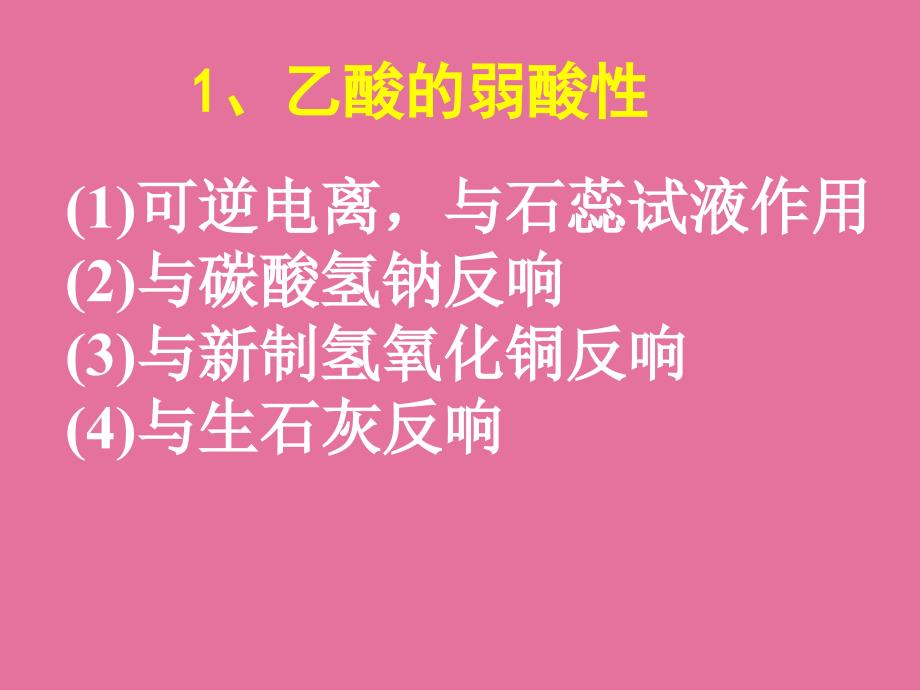 1、乙酸的弱酸性

(1)可逆电离，与石蕊试液作用
(2)与碳酸氢钠反响
(3)与新制氢氧化铜反响
(4)与生石灰反响